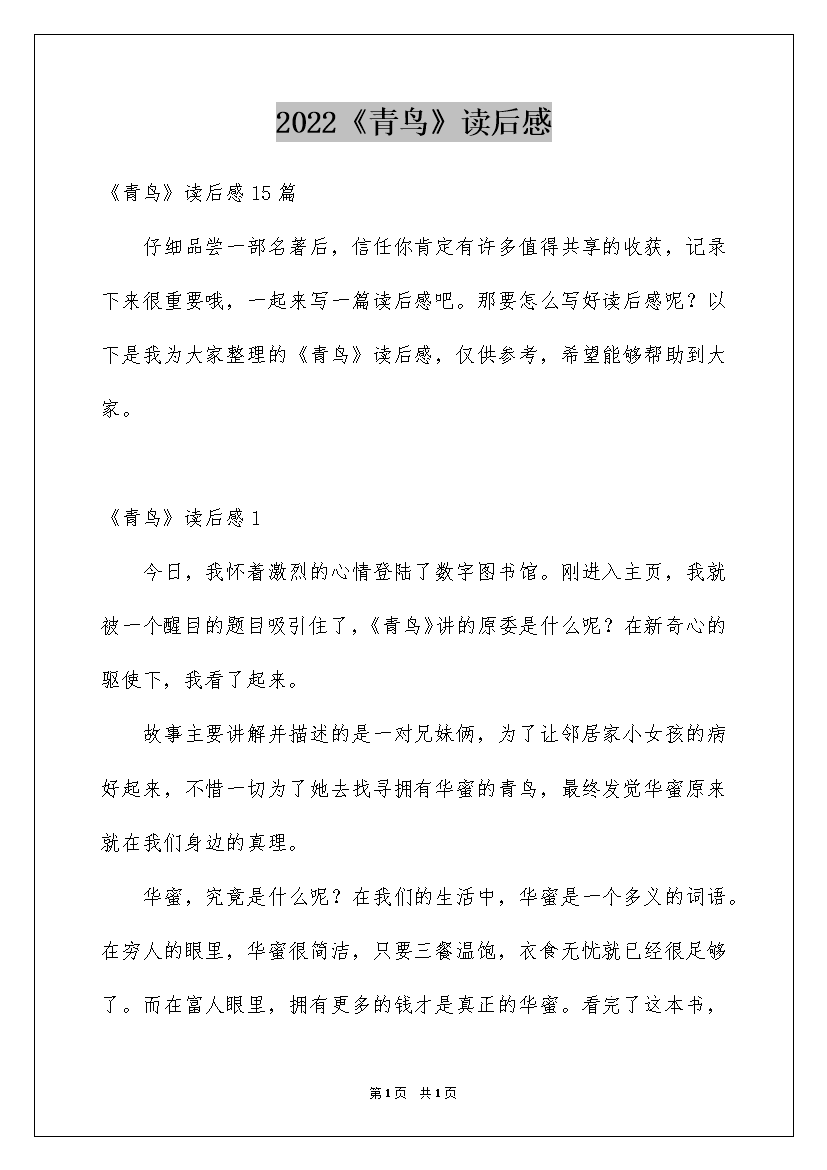 2022《青鸟》读后感

《青鸟》读后感15篇

仔细品尝一部名著后，信任你肯定有许多值得共享的收获，记录下来很重要哦，一起来写一篇读后感吧。那要怎么写好读后感呢？以下是我为大家整理的《青鸟》读后感，仅供参考，希望能够帮助到大家。

《青鸟》读后感1

今日，我怀着激烈的心情登陆了数字图书馆。刚进入主页，我就被一个醒目的题目吸引住了，《青鸟》讲的原委是什么呢？在新奇心的驱使下，我看了起来。

故事主要讲解并描述的是一对兄妹俩，为了让邻居家小女孩的病好起来，不惜一切为了她去找寻拥有华蜜的青鸟，最终发觉华蜜原来就在我们身边的真理。

华蜜，究竟是什么呢？在我们的生活中，华蜜是一个多义的词语。在穷人的眼里，华蜜很简洁，只要三餐温饱，衣食无忧就已经很足够了。而在富人眼里，拥有更多的钱才是真正的华蜜。看完了这本书，

第1页 共1页